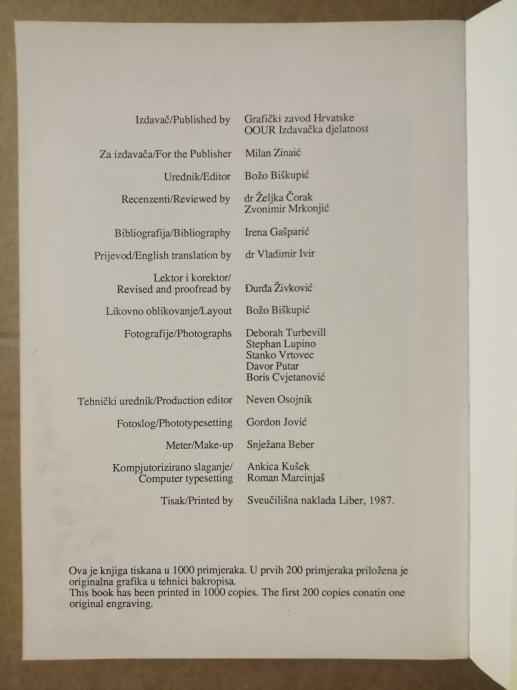 Izdavač/Published by
Grafički zavod Hrvatske
OOUR Izdavačka djelatnost

Za izdavača/For the Publisher
Milan Zinaić

Urednik/Editor
Božo Biškupić

Recenzenti/Reviewed by
dr Željka Čorak
Zvonimir Mrkonjić

Bibliografija/Bibliography
Irena Gašparić

Prijevod/English translation by
dr Vladimir Ivir

Lektor i korektor/
Revised and proofread by
Đurđa Živković

Likovno oblikovanje/Layout
Božo Biškupić

Fotografije/Photographs
Deborah Turbevill
Stephan Lupino
Stanko Vrtovec
Davor Putar
Boris Cvjetanović

Tehnički urednik/Production editor
Neven Osojnik

Fotoslog/Phototypesetting
Gordon Jović

Meter/Make-up
Snježana Beber

Kompjutorizirano slaganje/
Computer typesetting
Ankica Kušek
Roman Marcinjaš

Tisak/Printed by
Sveučilišna naklada Liber, 1987.

Ova je knjiga tiskana u 1000 primjeraka. U prvih 200 primjeraka priložena je originalna grafika u tehnici bakropisa.
This book has been printed in 1000 copies. The first 200 copies conatin one original engraving.